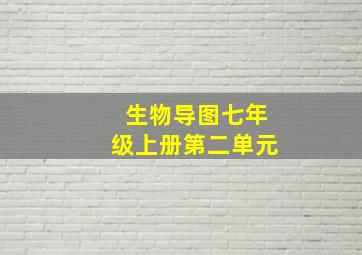 生物导图七年级上册第二单元